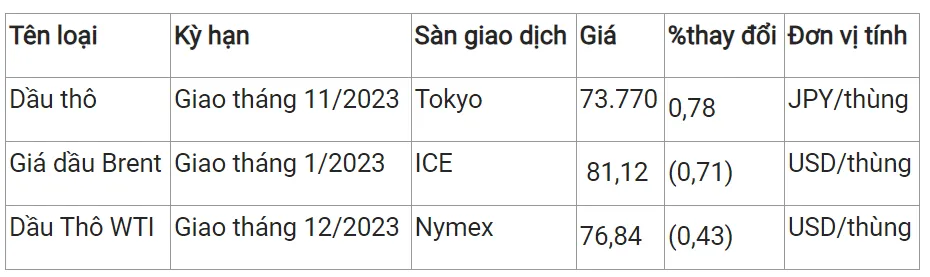 | Tên loại | Kỳ hạn | Sàn giao dịch | Giá | %thay đổi | Đơn vị tính |
|---|---|---|---|---|---|
| Dầu thô | Giao tháng 11/2023 | Tokyo | 73.770 | 0,78 | JPY/thùng |
| Giá dầu Brent | Giao tháng 1/2023 | ICE | 81,12 | (0,71) | USD/thùng |
| Dầu Thô WTI | Giao tháng 12/2023 | Nymex | 76,84 | (0,43) | USD/thùng |